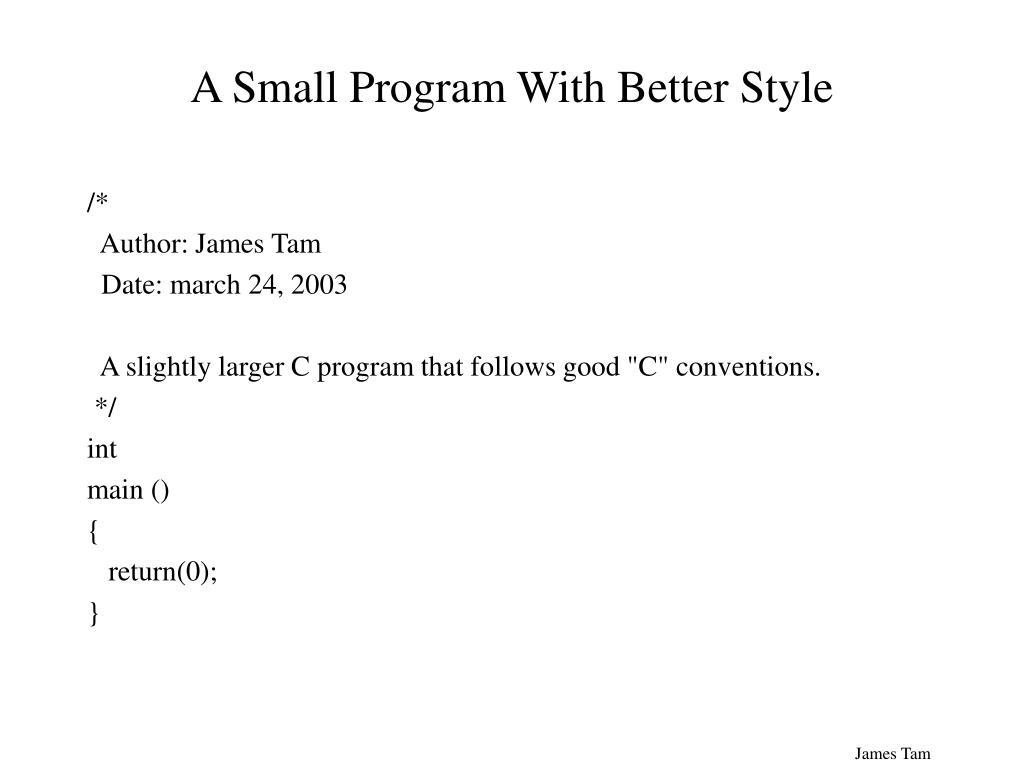 A Small Program With Better Style

/*
Author: James Tam
Date: march 24, 2003

A slightly larger C program that follows good "C" conventions.
*/
int
main ()
{
return(0);
}

James Tam